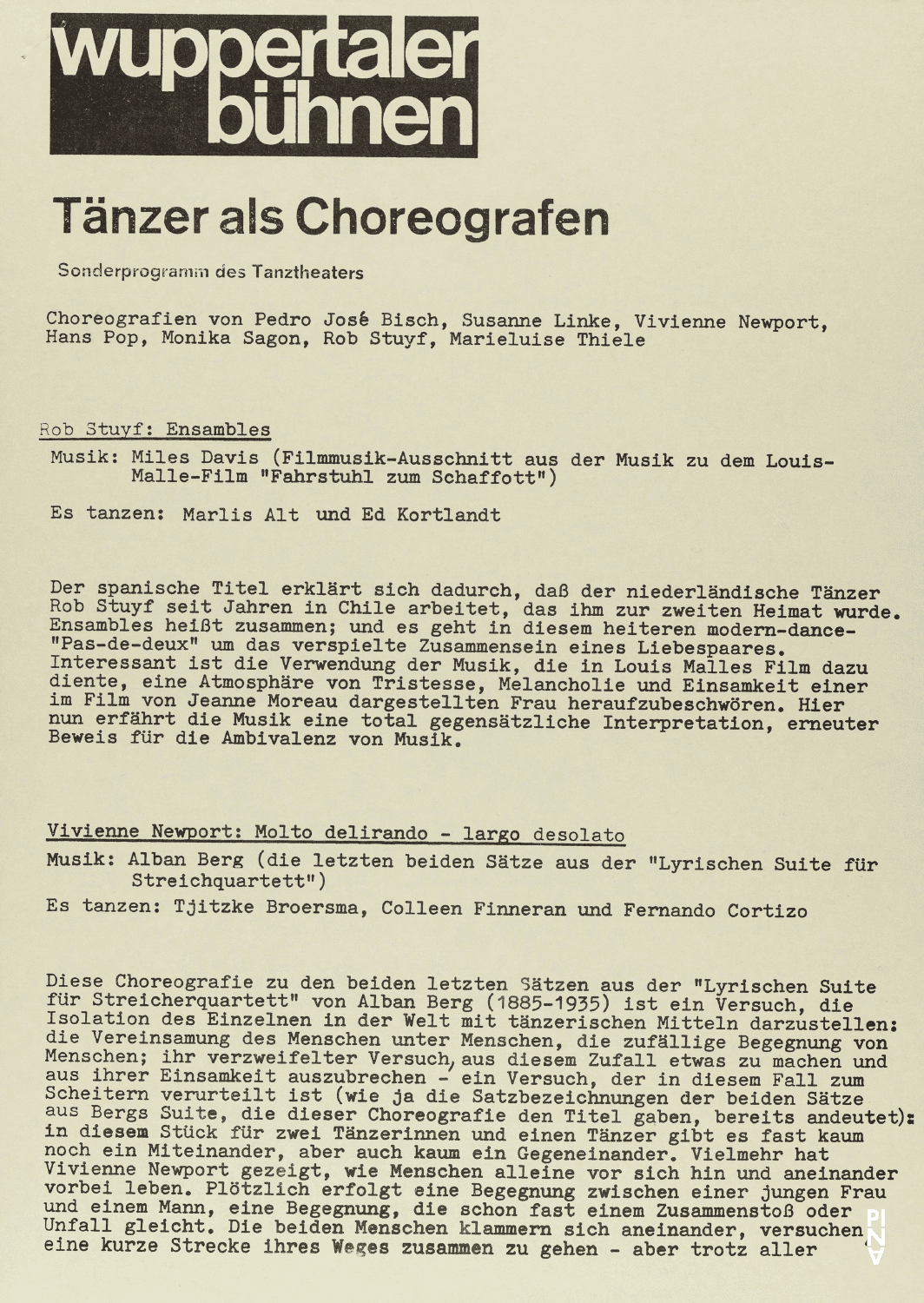 wuppertaler bühnen

Tänzer als Choreografen

Sonderprogramm des Tanztheaters

Choreografien von Pedro José Bisch, Susanne Linke, Vivienne Newport, Hans Pop, Monika Sagon, Rob Stuyf, Marieluise Thiele

Rob Stuyf: Ensambles

Musik: Miles Davis (Filmmusik-Ausschnitt aus der Musik zu dem Louis-Malle-Film "Fahrstuhl zum Schaffott")

Es tanzen: Marlis Alt und Ed Kortlandt

Der spanische Titel erklärt sich dadurch, daß der niederländische Tänzer Rob Stuyf seit Jahren in Chile arbeitet, das ihm zur zweiten Heimat wurde. Ensambles heißt zusammen; und es geht in diesem heiteren modern-dance-"Pas-de-deux" um das verspielte Zusammensein eines Liebespaares. Interessant ist die Verwendung der Musik, die in Louis Malles Film dazu diente, eine Atmosphäre von Tristesse, Melancholie und Einsamkeit einer im Film von Jeanne Moreau dargestellten Frau heraufzubeschwören. Hier nun erfährt die Musik eine total gegensätzliche Interpretation, erneuter Beweis für die Ambivalenz von Musik.

Vivienne Newport: Molto delirando - largo desolato

Musik: Alban Berg (die letzten beiden Sätze aus der "Lyrischen Suite für Streichquartett")

Es tanzen: Tjitzke Broersma, Colleen Finneran und Fernando Cortizo

Diese Choreografie zu den beiden letzten Sätzen aus der "Lyrischen Suite für Streicherquartett" von Alban Berg (1885-1935) ist ein Versuch, die Isolation des Einzelnen in der Welt mit tänzerischen Mitteln darzustellen: die Vereinsamung des Menschen unter Menschen, die zufällige Begegnung von Menschen; ihr verzweifelter Versuch, aus diesem Zufall etwas zu machen und aus ihrer Einsamkeit auszubrechen - ein Versuch, der in diesem Fall zum Scheitern verurteilt ist (wie ja die Satzbezeichnungen der beiden Sätze aus Bergs Suite, die dieser Choreografie den Titel gaben, bereits andeutet): in diesem Stück für zwei Tänzerinnen und einen Tänzer gibt es fast kaum noch ein Miteinander, aber auch kaum ein Gegeneinander. Vielmehr hat Vivienne Newport gezeigt, wie Menschen alleine vor sich hin und aneinander vorbei leben. Plötzlich erfolgt eine Begegnung zwischen einer jungen Frau und einem Mann, eine Begegnung, die schon fast einem Zusammenstoß oder Unfall gleicht. Die beiden Menschen klammern sich aneinander, versuchen eine kurze Strecke ihres Weges zusammen zu gehen - aber trotz aller

PINA